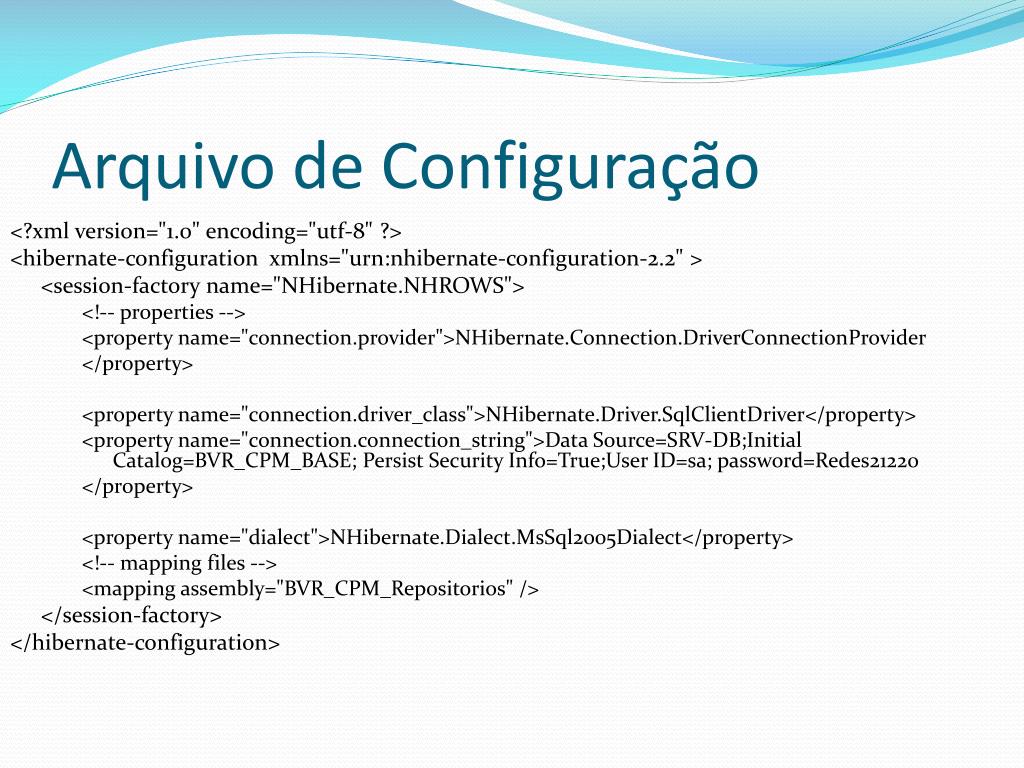 Arquivo de Configuração

<?xml version="1.0" encoding="utf-8" ?>
<hibernate-configuration xmlns="urn:nhibernate-configuration-2.2" >
<session-factory name="NHibernate.NHROWS">
<!-- properties -->
<property name="connection.provider">NHibernate.Connection.DriverConnectionProvider
</property>

<property name="connection.driver_class">NHibernate.Driver.SqlClientDriver</property>
<property name="connection.connection_string">Data Source=SRV-DB;Initial Catalog=BVR_CPM_BASE; Persist Security Info=True;User ID=sa; password=Redes21220
</property>

<property name="dialect">NHibernate.Dialect.MsSql2005Dialect</property>
<!-- mapping files -->
<mapping assembly="BVR_CPM_Repositorios" />
</session-factory>
</hibernate-configuration>